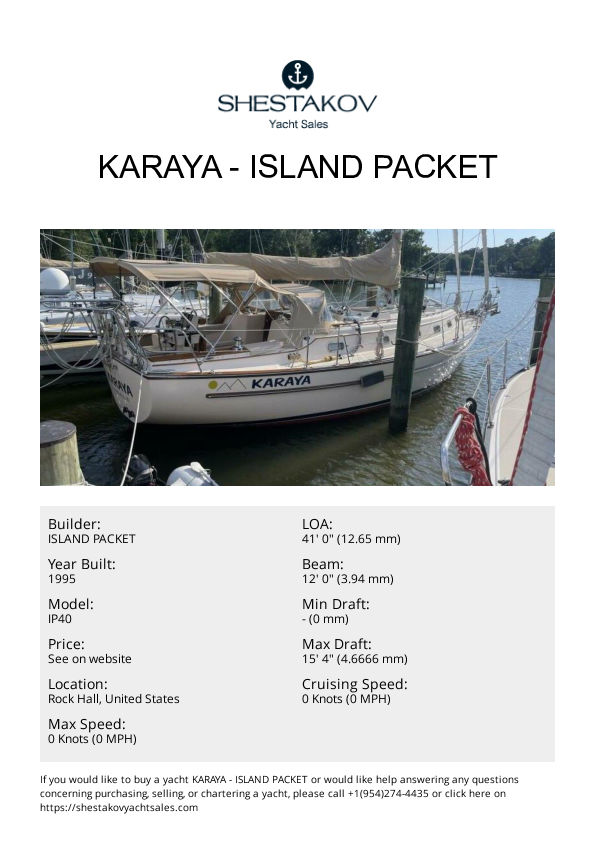 SHESTAKOV
Yacht Sales

KARAYA - ISLAND PACKET

KARAYA

Builder:
ISLAND PACKET

Year Built:
1995

Model:
IP40

Price:
See on website

Location:
Rock Hall, United States

Max Speed:
0 Knots (0 MPH)

LOA:
41' 0" (12.65 mm)

Beam:
12' 0" (3.94 mm)

Min Draft:
- (0 mm)

Max Draft:
15' 4" (4.6666 mm)

Cruising Speed:
0 Knots (0 MPH)

If you would like to buy a yacht KARAYA - ISLAND PACKET or would like help answering any questions concerning purchasing, selling, or chartering a yacht, please call +1(954)274-4435 or click here on https://shestakovyachtsales.com